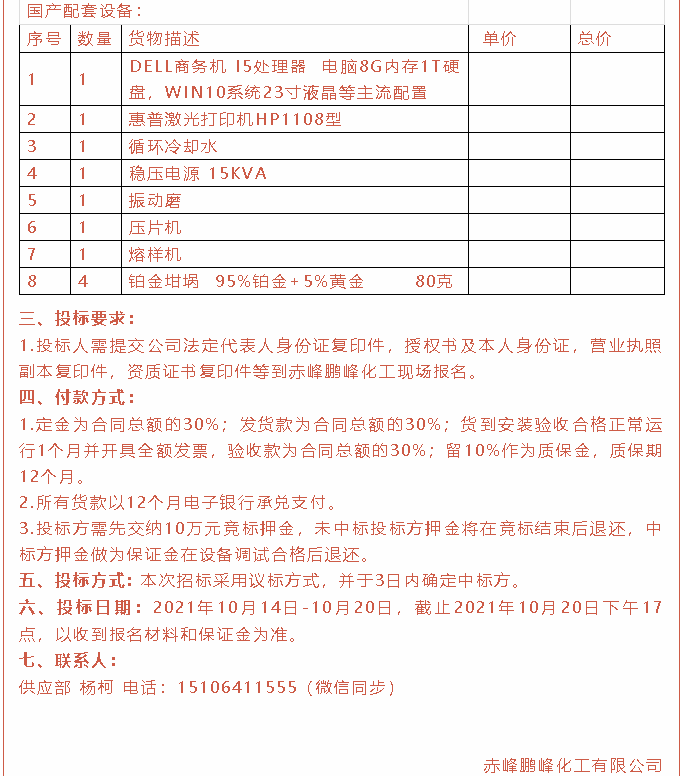 国产配套设备：

| 序号 | 数量 | 货物描述 | 单价 | 总价 |
|---|---|---|---|---|
| 1 | 1 | DELL商务机 I5处理器 电脑8G内存1T硬盘，WIN10系统23寸液晶等主流配置 | | |
| 2 | 1 | 惠普激光打印机HP1108型 | | |
| 3 | 1 | 循环冷却水 | | |
| 4 | 1 | 稳压电源 15KVA | | |
| 5 | 1 | 振动磨 | | |
| 6 | 1 | 压片机 | | |
| 7 | 1 | 熔样机 | | |
| 8 | 4 | 铂金坩埚 95%铂金+5%黄金 80克 | | |

三、投标要求：

1.投标人需提交公司法定代表人身份证复印件，授权书及本人身份证，营业执照副本复印件，资质证书复印件等到赤峰鹏峰化工现场报名。

四、付款方式：

1.定金为合同总额的30%；发货款为合同总额的30%；货到安装验收合格正常运行1个月并开具全额发票，验收款为合同总额的30%；留10%作为质保金，质保期12个月。

2.所有货款以12个月电子银行承兑支付。

3.投标方需先交纳10万元竞标押金，未中标投标方押金将在竞标结束后退还，中标方押金做为保证金在设备调试合格后退还。

五、投标方式：本次招标采用议标方式，并于3日内确定中标方。

六、投标日期：2021年10月14日-10月20日，截止2021年10月20日下午17点，以收到报名材料和保证金为准。

七、联系人：

供应部 杨柯 电话：15106411555（微信同步）

赤峰鹏峰化工有限公司